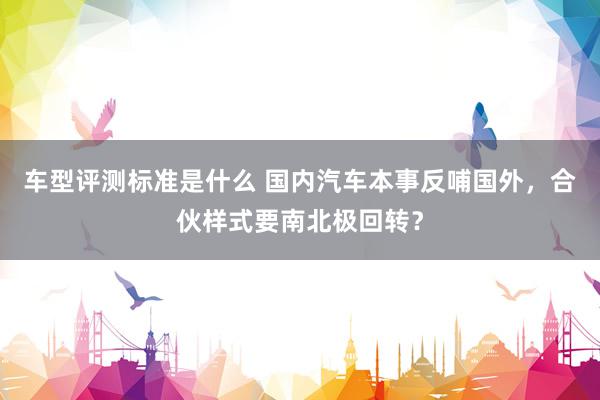 车型评测标准是什么 国内汽车本事反哺国外，合伙样式要南北极回转？